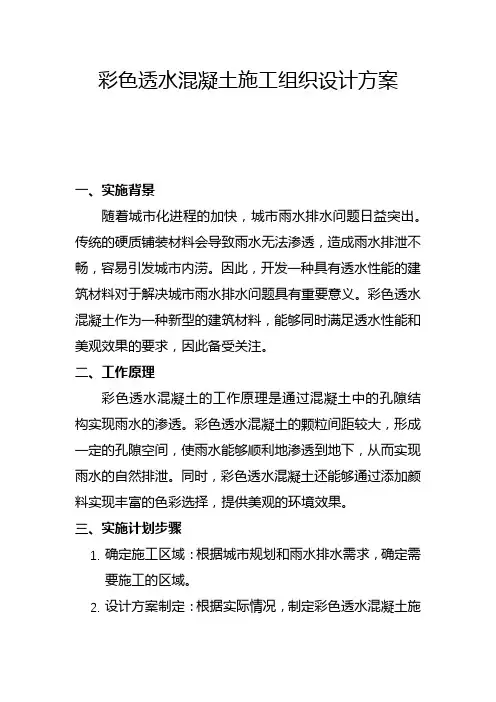 彩色透水混凝土施工组织设计方案

一、实施背景

随着城市化进程的加快，城市雨水排水问题日益突出。传统的硬质铺装材料会导致雨水无法渗透，造成雨水排泄不畅，容易引发城市内涝。因此，开发一种具有透水性能的建筑材料对于解决城市雨水排水问题具有重要意义。彩色透水混凝土作为一种新型的建筑材料，能够同时满足透水性能和美观效果的要求，因此备受关注。

二、工作原理

彩色透水混凝土的工作原理是通过混凝土中的孔隙结构实现雨水的渗透。彩色透水混凝土的颗粒间距较大，形成一定的孔隙空间，使雨水能够顺利地渗透到地下，从而实现雨水的自然排泄。同时，彩色透水混凝土还能够通过添加颜料实现丰富的色彩选择，提供美观的环境效果。

三、实施计划步骤

1. 确定施工区域：根据城市规划和雨水排水需求，确定需要施工的区域。

2. 设计方案制定：根据实际情况，制定彩色透水混凝土施